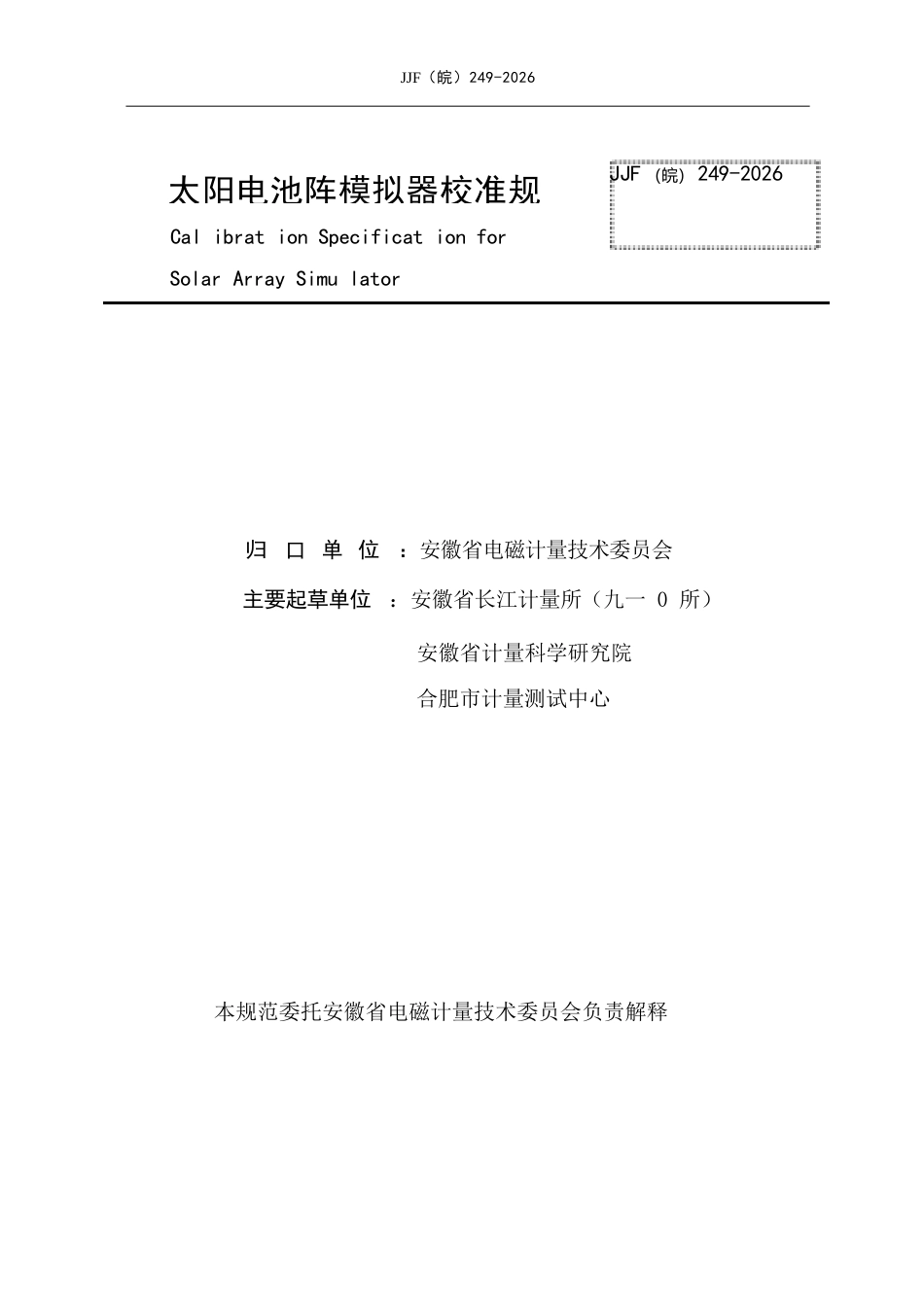 JJF（皖）249-2026

太阳电池阵模拟器校准规

JJF（皖）249-2026

Cal ibrat ion Specificat ion for

Solar Array Simu lator

归 口 单 位 ：安徽省电磁计量技术委员会

主要起草单位 ：安徽省长江计量所（九一 0 所）

安徽省计量科学研究院

合肥市计量测试中心

本规范委托安徽省电磁计量技术委员会负责解释